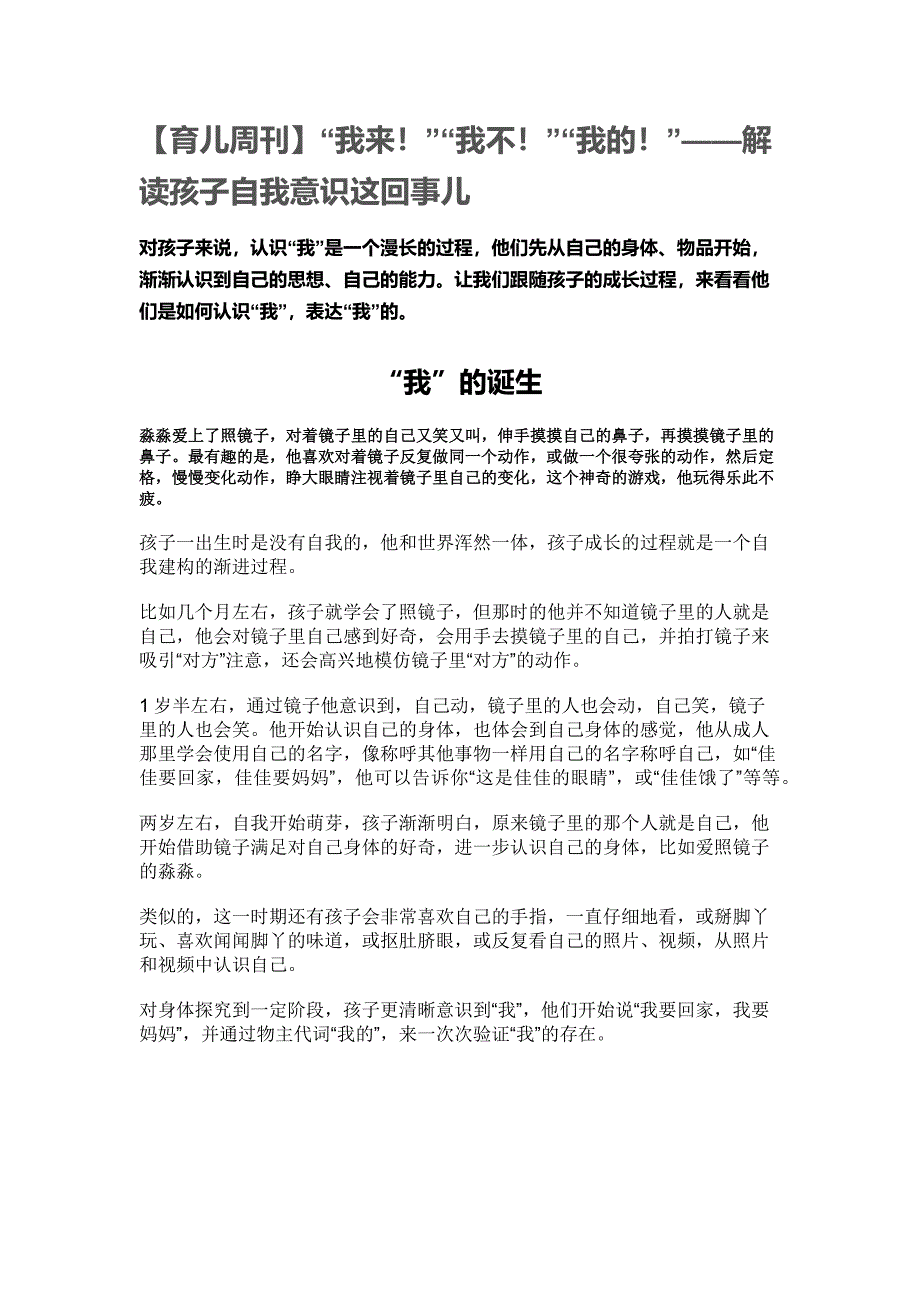 【育儿周刊】“我来！”“我不！”“我的！”——解读孩子自我意识这回事儿

对孩子来说，认识“我”是一个漫长的过程，他们先从自己的身体、物品开始，渐渐认识到自己的思想、自己的能力。让我们跟随孩子的成长过程，来看看他们是如何认识“我”，表达“我”的。

“我”的诞生

淼淼爱上了照镜子，对着镜子里的自己又笑又叫，伸手摸摸自己的鼻子，再摸摸镜子里的鼻子。最有趣的是，他喜欢对着镜子反复做同一个动作，或做一个很夸张的动作，然后定格，慢慢变化动作，睁大眼睛注视着镜子里自己的变化，这个神奇的游戏，他玩得乐此不疲。

孩子一出生时是没有自我的，他和世界浑然一体，孩子成长的过程就是一个自我建构的渐进过程。

比如几个月左右，孩子就学会了照镜子，但那时的他并不知道镜子里的人就是自己，他会对镜子里自己感到好奇，会用手去摸镜子里的自己，并拍打镜子来吸引“对方”注意，还会高兴地模仿镜子里“对方”的动作。

1 岁半左右，通过镜子他意识到，自己动，镜子里的人也会动，自己笑，镜子里的人也会笑。他开始认识自己的身体，也体会到自己身体的感觉，他从成人那里学会使用自己的名字，像称呼其他事物一样用自己的名字称呼自己，如“佳佳要回家，佳佳要妈妈”，他可以告诉你“这是佳佳的眼睛”，或“佳佳饿了”等等。

两岁左右，自我开始萌芽，孩子渐渐明白，原来镜子里的那个人就是自己，他开始借助镜子满足对自己身体的好奇，进一步认识自己的身体，比如爱照镜子的淼淼。

类似的，这一时期还有孩子会非常喜欢自己的手指，一直仔细地看，或掰脚丫玩、喜欢闻闻脚丫的味道，或抠肚脐眼，或反复看自己的照片、视频，从照片和视频中认识自己。

对身体探究到一定阶段，孩子更清晰意识到“我”，他们开始说“我要回家，我要妈妈”，并通过物主代词“我的”，来一次次验证“我”的存在。